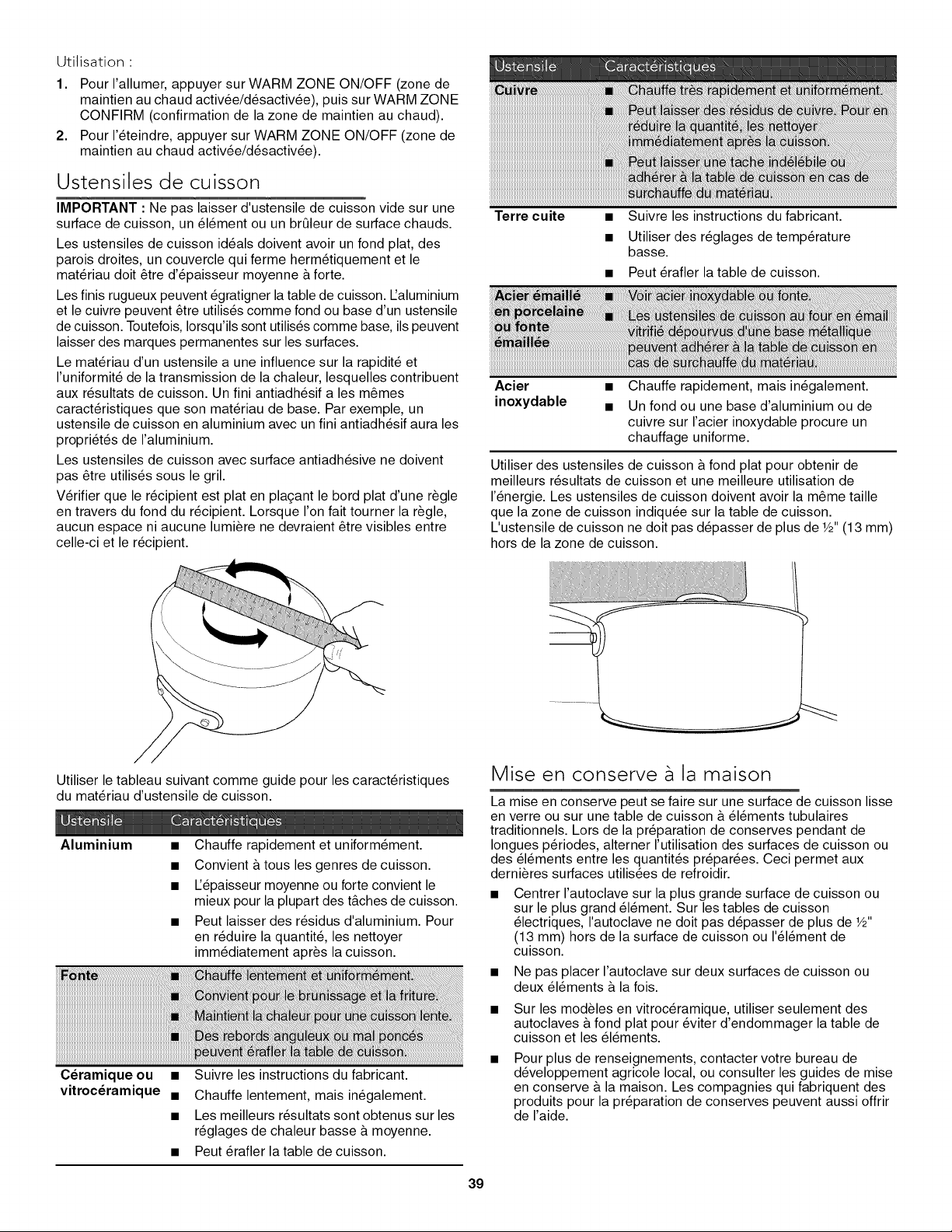 Utilisation :

1. Pour l'allumer, appuyer sur WARM ZONE ON/OFF (zone de maintien au chaud activée/désactivée), puis sur WARM ZONE CONFIRM (confirmation de la zone de maintien au chaud).
2. Pour l'éteindre, appuyer sur WARM ZONE ON/OFF (zone de maintien au chaud activée/désactivée).

Ustensiles de cuisson

IMPORTANT : Ne pas laisser d'ustensile de cuisson vide sur une surface de cuisson, un élément ou un brûleur de surface chauds.

Les ustensiles de cuisson idéals doivent avoir un fond plat, des parois droites, un couvercle qui ferme hermétiquement et le matériau doit être d'épaisseur moyenne à forte.

Les finis rugueux peuvent égratigner la table de cuisson. L'aluminium et le cuivre peuvent être utilisés comme fond ou base d'un ustensile de cuisson. Toutefois, lorsqu'ils sont utilisés comme base, ils peuvent laisser des marques permanentes sur les surfaces.

Le matériau d'un ustensile a une influence sur la rapidité et l'uniformité de la transmission de la chaleur, lesquelles contribuent aux résultats de cuisson. Un fini antiadhésif a les mêmes caractéristiques que son matériau de base. Par exemple, un ustensile de cuisson en aluminium avec un fini antiadhésif aura les propriétés de l'aluminium.

Les ustensiles de cuisson avec surface antiadhésive ne doivent pas être utilisés sous le gril.

Vérifier que le récipient est plat en plaçant le bord plat d'une règle en travers du fond du récipient. Lorsque l'on fait tourner la règle, aucun espace ni aucune lumière ne devraient être visibles entre celle-ci et le récipient.

Utiliser le tableau suivant comme guide pour les caractéristiques du matériau d'ustensile de cuisson.

| Ustensile | Caractéristiques |
|---|---|
| Aluminium | ■ Chauffe rapidement et uniformément. ■ Convient à tous les genres de cuisson. ■ L'épaisseur moyenne ou forte convient le mieux pour la plupart des tâches de cuisson. ■ Peut laisser des résidus d'aluminium. Pour en réduire la quantité, les nettoyer immédiatement après la cuisson. |
| Fonte | ■ Chauffe lentement et uniformément. ■ Convient pour le brunissage et la friture. ■ Maintient la chaleur pour une cuisson lente. ■ Des rebords anguleux ou mal poncés peuvent érafler la table de cuisson. |
| Céramique ou vitrocéramique | ■ Suivre les instructions du fabricant. ■ Chauffe lentement, mais inégalement. ■ Les meilleurs résultats sont obtenus sur les réglages de chaleur basse à moyenne. ■ Peut érafler la table de cuisson. |

| Ustensile | Caractéristiques |
|---|---|
| Cuivre | ■ Chauffe très rapidement et uniformément. ■ Peut laisser des résidus de cuivre. Pour en réduire la quantité, les nettoyer immédiatement après la cuisson. ■ Peut laisser une tache indélébile ou adhérer à la table de cuisson en cas de surchauffe du matériau. |
| Terre cuite | ■ Suivre les instructions du fabricant. ■ Utiliser des réglages de température basse. ■ Peut érafler la table de cuisson. |
| Acier émaillé en porcelaine ou fonte émaillée | ■ Voir acier inoxydable ou fonte. ■ Les ustensiles de cuisson au four en émail vitrifié dépourvus d'une base métallique peuvent adhérer à la table de cuisson en cas de surchauffe du matériau. |
| Acier inoxydable | ■ Chauffe rapidement, mais inégalement. ■ Un fond ou une base d'aluminium ou de cuivre sur l'acier inoxydable procure un chauffage uniforme. |

Utiliser des ustensiles de cuisson à fond plat pour obtenir de meilleurs résultats de cuisson et une meilleure utilisation de l'énergie. Les ustensiles de cuisson doivent avoir la même taille que la zone de cuisson indiquée sur la table de cuisson. L'ustensile de cuisson ne doit pas dépasser de plus de ½" (13 mm) hors de la zone de cuisson.

Mise en conserve à la maison

La mise en conserve peut se faire sur une surface de cuisson lisse en verre ou sur une table de cuisson à éléments tubulaires traditionnels. Lors de la préparation de conserves pendant de longues périodes, alterner l'utilisation des surfaces de cuisson ou des éléments entre les quantités préparées. Ceci permet aux dernières surfaces utilisées de refroidir.

■ Centrer l'autoclave sur la plus grande surface de cuisson ou sur le plus grand élément. Sur les tables de cuisson électriques, l'autoclave ne doit pas dépasser de plus de ½" (13 mm) hors de la surface de cuisson ou l'élément de cuisson.

■ Ne pas placer l'autoclave sur deux surfaces de cuisson ou deux éléments à la fois.

■ Sur les modèles en vitrocéramique, utiliser seulement des autoclaves à fond plat pour éviter d'endommager la table de cuisson et les éléments.

■ Pour plus de renseignements, contacter votre bureau de développement agricole local, ou consulter les guides de mise en conserve à la maison. Les compagnies qui fabriquent des produits pour la préparation de conserves peuvent aussi offrir de l'aide.

39